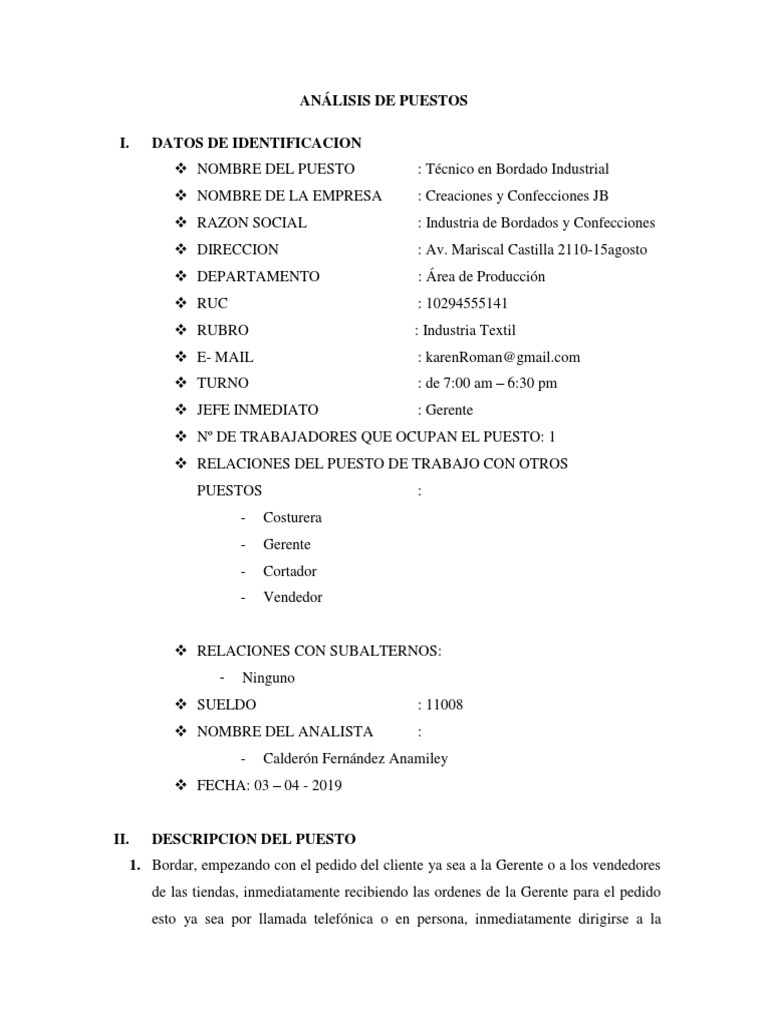 ANÁLISIS DE PUESTOS

I. DATOS DE IDENTIFICACION

❖ NOMBRE DEL PUESTO : Técnico en Bordado Industrial
❖ NOMBRE DE LA EMPRESA : Creaciones y Confecciones JB
❖ RAZON SOCIAL : Industria de Bordados y Confecciones
❖ DIRECCION : Av. Mariscal Castilla 2110-15agosto
❖ DEPARTAMENTO : Área de Producción
❖ RUC : 10294555141
❖ RUBRO : Industria Textil
❖ E- MAIL : karenRoman@gmail.com
❖ TURNO : de 7:00 am – 6:30 pm
❖ JEFE INMEDIATO : Gerente
❖ Nº DE TRABAJADORES QUE OCUPAN EL PUESTO: 1
❖ RELACIONES DEL PUESTO DE TRABAJO CON OTROS PUESTOS :
- Costurera
- Gerente
- Cortador
- Vendedor

❖ RELACIONES CON SUBALTERNOS:
- Ninguno
❖ SUELDO : 11008
❖ NOMBRE DEL ANALISTA :
- Calderón Fernández Anamiley
❖ FECHA: 03 – 04 - 2019

II. DESCRIPCION DEL PUESTO

1. Bordar, empezando con el pedido del cliente ya sea a la Gerente o a los vendedores de las tiendas, inmediatamente recibiendo las ordenes de la Gerente para el pedido esto ya sea por llamada telefónica o en persona, inmediatamente dirigirse a la